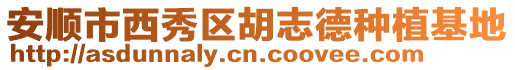 安顺市西秀区胡志德种植基地
http://asdunnaly.cn.coovee.com